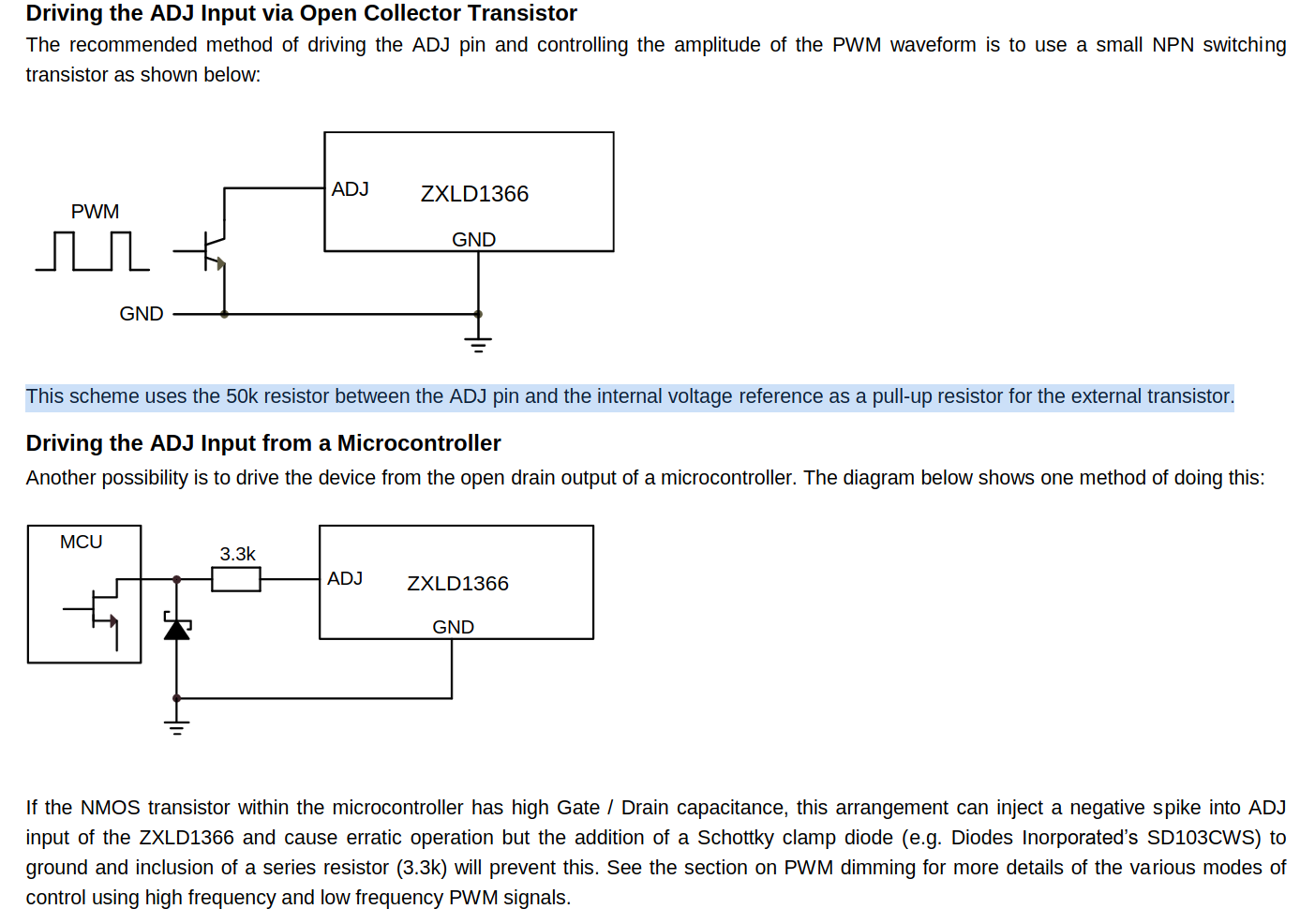 Driving the ADJ Input via Open Collector Transistor

The recommended method of driving the ADJ pin and controlling the amplitude of the PWM waveform is to use a small NPN switching transistor as shown below:

PWM

GND

ADJ

ZXLD1366

GND

This scheme uses the 50k resistor between the ADJ pin and the internal voltage reference as a pull-up resistor for the external transistor.

Driving the ADJ Input from a Microcontroller

Another possibility is to drive the device from the open drain output of a microcontroller. The diagram below shows one method of doing this:

MCU

3.3k

ADJ

ZXLD1366

GND

If the NMOS transistor within the microcontroller has high Gate / Drain capacitance, this arrangement can inject a negative spike into ADJ input of the ZXLD1366 and cause erratic operation but the addition of a Schottky clamp diode (e.g. Diodes Inorporated's SD103CWS) to ground and inclusion of a series resistor (3.3k) will prevent this. See the section on PWM dimming for more details of the various modes of control using high frequency and low frequency PWM signals.